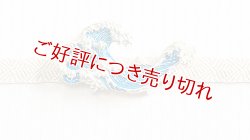 ご好評につき売り切れ